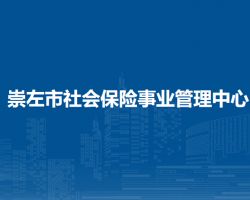 崇左市社会保险事业管理中心